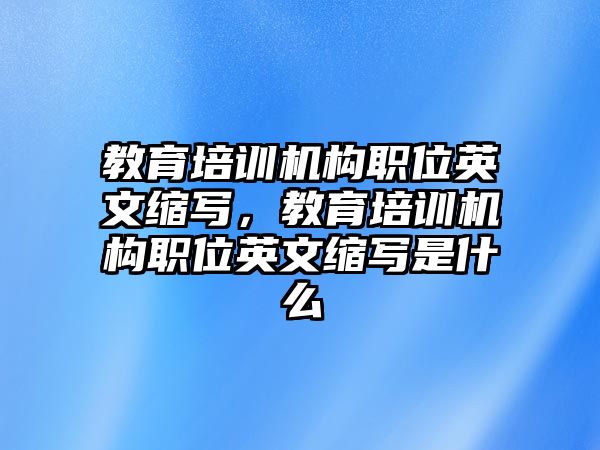 教育培训机构职位英文缩写，教育培训机构职位英文缩写是什么